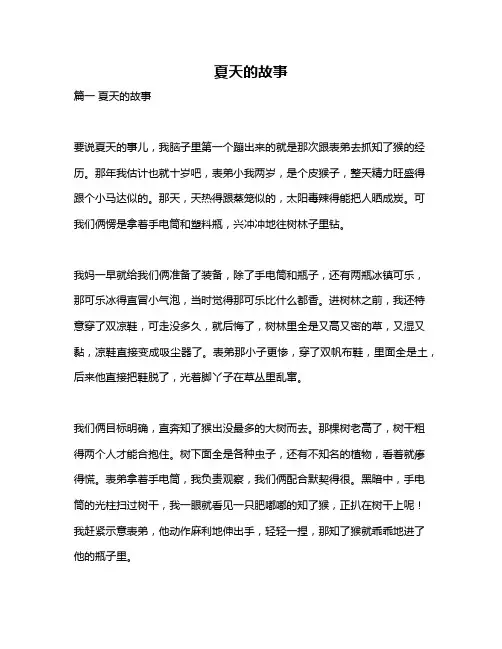 夏天的故事

篇一 夏天的故事

要说夏天的事儿，我脑子里第一个蹦出来的就是那次跟表弟去抓知了猴的经历。那年我估计也就十岁吧，表弟小我两岁，是个皮猴子，整天精力旺盛得跟个小马达似的。那天，天热得跟蒸笼似的，太阳毒辣得能把人晒成炭。可我们俩愣是拿着手电筒和塑料瓶，兴冲冲地往树林子里钻。

我妈一早就给我们俩准备了装备，除了手电筒和瓶子，还有两瓶冰镇可乐，那可乐冰得直冒小气泡，当时觉得那可乐比什么都香。进树林之前，我还特意穿了双凉鞋，可走没多久，就后悔了，树林里全是又高又密的草，又湿又黏，凉鞋直接变成吸尘器了。表弟那小子更惨，穿了双帆布鞋，里面全是土，后来他直接把鞋脱了，光着脚丫子在草丛里乱窜。

我们俩目标明确，直奔知了猴出没最多的大树而去。那棵树老高了，树干粗得两个人才能合抱住。树下面全是各种虫子，还有不知名的植物，看着就瘆得慌。表弟拿着手电筒，我负责观察，我们俩配合默契得很。黑暗中，手电筒的光柱扫过树干，我一眼就看见一只肥嘟嘟的知了猴，正扒在树干上呢！我赶紧示意表弟，他动作麻利地伸出手，轻轻一捏，那知了猴就乖乖地进了他的瓶子里。